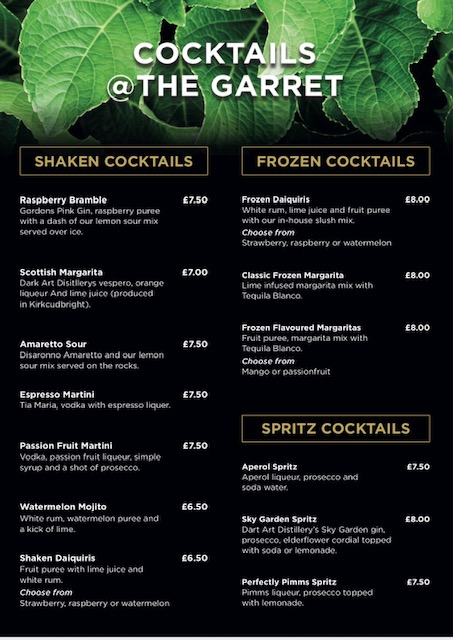 COCKTAILS
@THE GARRET

SHAKEN COCKTAILS

Raspberry Bramble £7.50
Gordons Pink Gin, raspberry puree with a dash of our lemon sour mix served over ice.

Scottish Margarita £7.00
Dark Art Disitllerys vespero, orange liqueur And lime juice (produced in Kirkcudbright).

Amaretto Sour £7.50
Disaronno Amaretto and our lemon sour mix served on the rocks.

Espresso Martini £7.50
Tia Maria, vodka with espresso liquer.

Passion Fruit Martini £7.50
Vodka, passion fruit liqueur, simple syrup and a shot of prosecco.

Watermelon Mojito £6.50
White rum, watermelon puree and a kick of lime.

Shaken Daiquiris £6.50
Fruit puree with lime juice and white rum.
Choose from
Strawberry, raspberry or watermelon

FROZEN COCKTAILS

Frozen Daiquiris £8.00
White rum, lime juice and fruit puree with our in-house slush mix.
Choose from
Strawberry, raspberry or watermelon

Classic Frozen Margarita £8.00
Lime infused margarita mix with Tequila Blanco.

Frozen Flavoured Margaritas £8.00
Fruit puree, margarita mix with Tequila Blanco.
Choose from
Mango or passionfruit

SPRITZ COCKTAILS

Aperol Spritz £7.50
Aperol liqueur, prosecco and soda water.

Sky Garden Spritz £8.00
Dart Art Distillery's Sky Garden gin, prosecco, elderflower cordial topped with soda or lemonade.

Perfectly Pimms Spritz £7.50
Pimms liqueur, prosecco topped with lemonade.